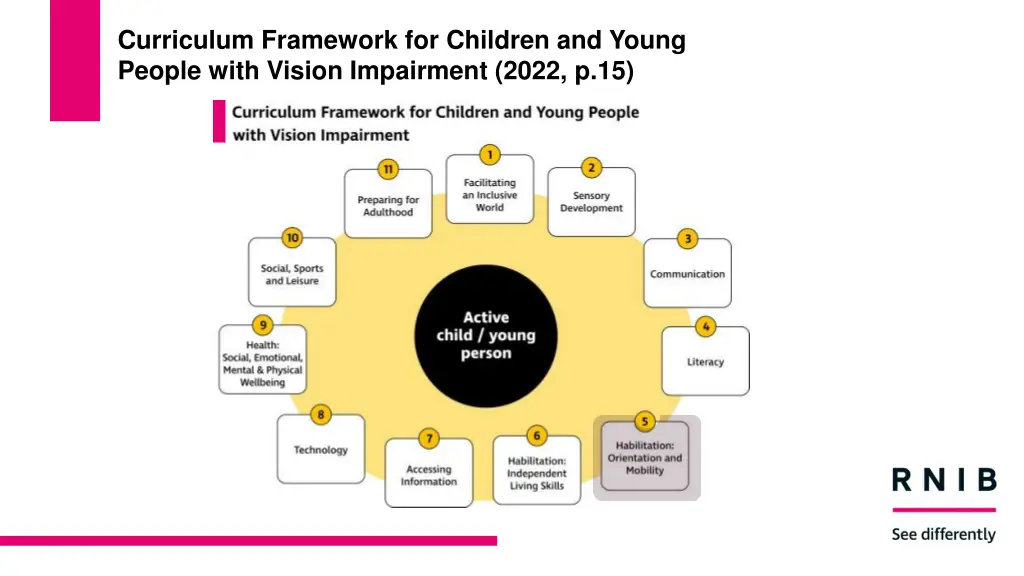 Curriculum Framework for Children and Young People with Vision Impairment (2022, p.15)

Curriculum Framework for Children and Young People with Vision Impairment

1
Facilitating an Inclusive World

2
Sensory Development

3
Communication

4
Literacy

5
Habilitation: Orientation and Mobility

6
Habilitation: Independent Living Skills

7
Accessing Information

8
Technology

9
Health: Social, Emotional, Mental & Physical Wellbeing

10
Social, Sports and Leisure

11
Preparing for Adulthood

Active child / young person

RNIB
See differently